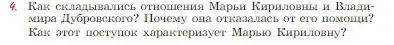 4. Как складывались отношения Марьи Кириловны и Владимира Дубровского? Почему она отказалась от его помощи? Как этот поступок характеризует Марью Кириловну?